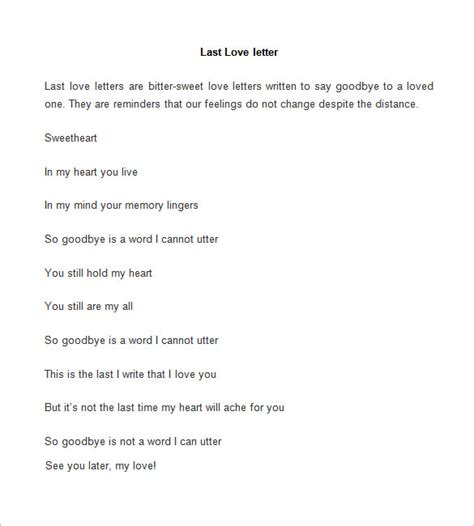 Last Love letter

Last love letters are bitter-sweet love letters written to say goodbye to a loved one. They are reminders that our feelings do not change despite the distance.

Sweetheart

In my heart you live

In my mind your memory lingers

So goodbye is a word I cannot utter

You still hold my heart

You still are my all

So goodbye is a word I cannot utter

This is the last I write that I love you

But it's not the last time my heart will ache for you

So goodbye is not a word I can utter

See you later, my love!